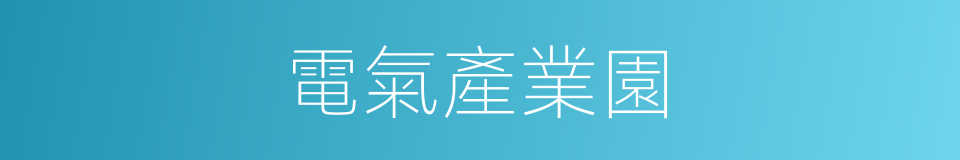 電氣產業園